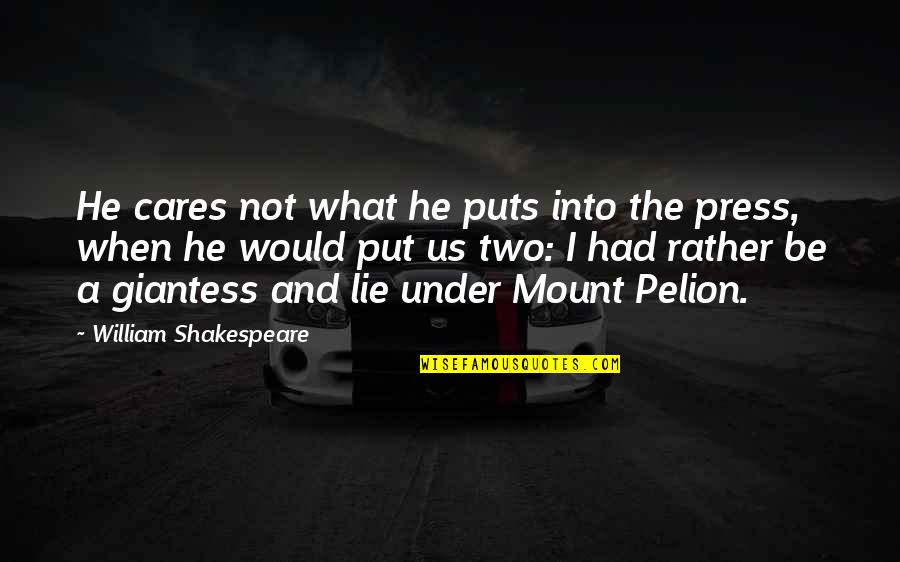 He cares not what he puts into the press, when he would put us two: I had rather be a giantess and lie under Mount Pelion.

~ William Shakespeare

WISEFAMOUSQUOTES.COM